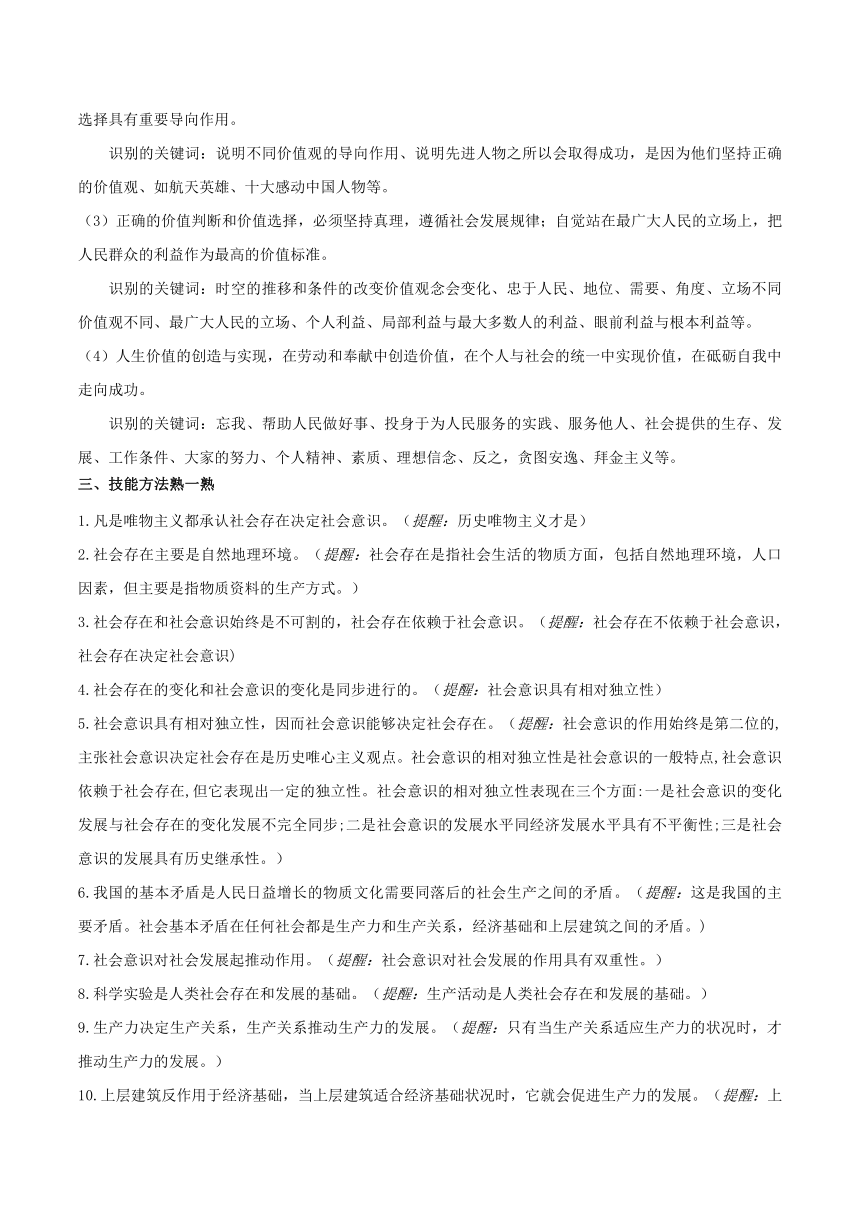 选择具有重要导向作用。

识别的关键词：说明不同价值观的导向作用、说明先进人物之所以会取得成功，是因为他们坚持正确的价值观、如航天英雄、十大感动中国人物等。

（3）正确的价值判断和价值选择，必须坚持真理，遵循社会发展规律；自觉站在最广大人民的立场上，把人民群众的利益作为最高的价值标准。

识别的关键词：时空的推移和条件的改变价值观念会变化、忠于人民、地位、需要、角度、立场不同价值观不同、最广大人民的立场、个人利益、局部利益与最大多数人的利益、眼前利益与根本利益等。

（4）人生价值的创造与实现，在劳动和奉献中创造价值，在个人与社会的统一中实现价值，在砥砺自我中走向成功。

识别的关键词：忘我、帮助人民做好事、投身于为人民服务的实践、服务他人、社会提供的生存、发展、工作条件、大家的努力、个人精神、素质、理想信念、反之，贪图安逸、拜金主义等。

三、技能方法熟一熟

1.凡是唯物主义都承认社会存在决定社会意识。（提醒：历史唯物主义才是）

2.社会存在主要是自然地理环境。（提醒：社会存在是指社会生活的物质方面，包括自然地理环境，人口因素，但主要是指物质资料的生产方式。）

3.社会存在和社会意识始终是不可割的，社会存在依赖于社会意识。（提醒：社会存在不依赖于社会意识，社会存在决定社会意识)

4.社会存在的变化和社会意识的变化是同步进行的。（提醒：社会意识具有相对独立性）

5.社会意识具有相对独立性，因而社会意识能够决定社会存在。（提醒：社会意识的作用始终是第二位的,主张社会意识决定社会存在是历史唯心主义观点。社会意识的相对独立性是社会意识的一般特点,社会意识依赖于社会存在,但它表现出一定的独立性。社会意识的相对独立性表现在三个方面:一是社会意识的变化发展与社会存在的变化发展不完全同步;二是社会意识的发展水平同经济发展水平具有不平衡性;三是社会意识的发展具有历史继承性。）

6.我国的基本矛盾是人民日益增长的物质文化需要同落后的社会生产之间的矛盾。（提醒：这是我国的主要矛盾。社会基本矛盾在任何社会都是生产力和生产关系，经济基础和上层建筑之间的矛盾。）

7.社会意识对社会发展起推动作用。（提醒：社会意识对社会发展的作用具有双重性。）

8.科学实验是人类社会存在和发展的基础。（提醒：生产活动是人类社会存在和发展的基础。）

9.生产力决定生产关系，生产关系推动生产力的发展。（提醒：只有当生产关系适应生产力的状况时，才推动生产力的发展。）

10.上层建筑反作用于经济基础，当上层建筑适合经济基础状况时，它就会促进生产力的发展。（提醒：上